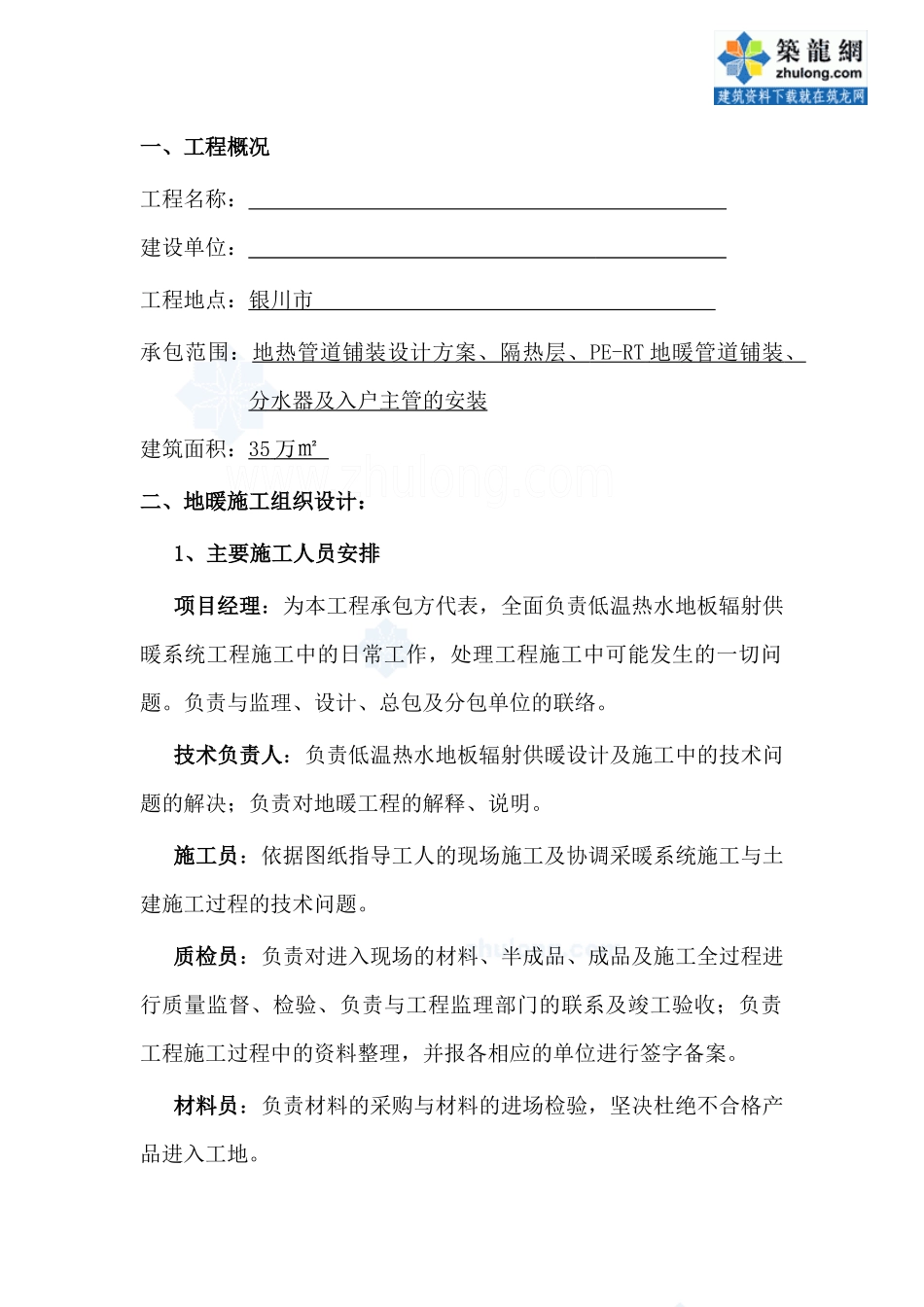 築龍網
zhulong.com
建筑资料下载就在筑龙网

一、工程概况

工程名称：

建设单位：

工程地点：银川市

承包范围：地热管道铺装设计方案、隔热层、PE-RT 地暖管道铺装、分水器及入户主管的安装

建筑面积：35 万m²

www.zhulong.com

二、地暖施工组织设计：

1、主要施工人员安排

项目经理：为本工程承包方代表，全面负责低温热水地板辐射供暖系统工程施工中的日常工作，处理工程施工中可能发生的一切问题。负责与监理、设计、总包及分包单位的联络。

技术负责人：负责低温热水地板辐射供暖设计及施工中的技术问题的解决；负责对地暖工程的解释、说明。

施工员：依据图纸指导工人的现场施工及协调采暖系统施工与土建施工过程的技术问题。

质检员：负责对进入现场的材料、半成品、成品及施工全过程进行质量监督、检验、负责与工程监理部门的联系及竣工验收；负责工程施工过程中的资料整理，并报各相应的单位进行签字备案。

材料员：负责材料的采购与材料的进场检验，坚决杜绝不合格产品进入工地。